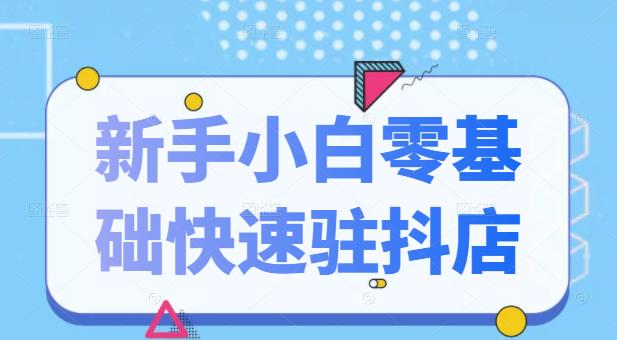 新手小白零基础快速驻抖店